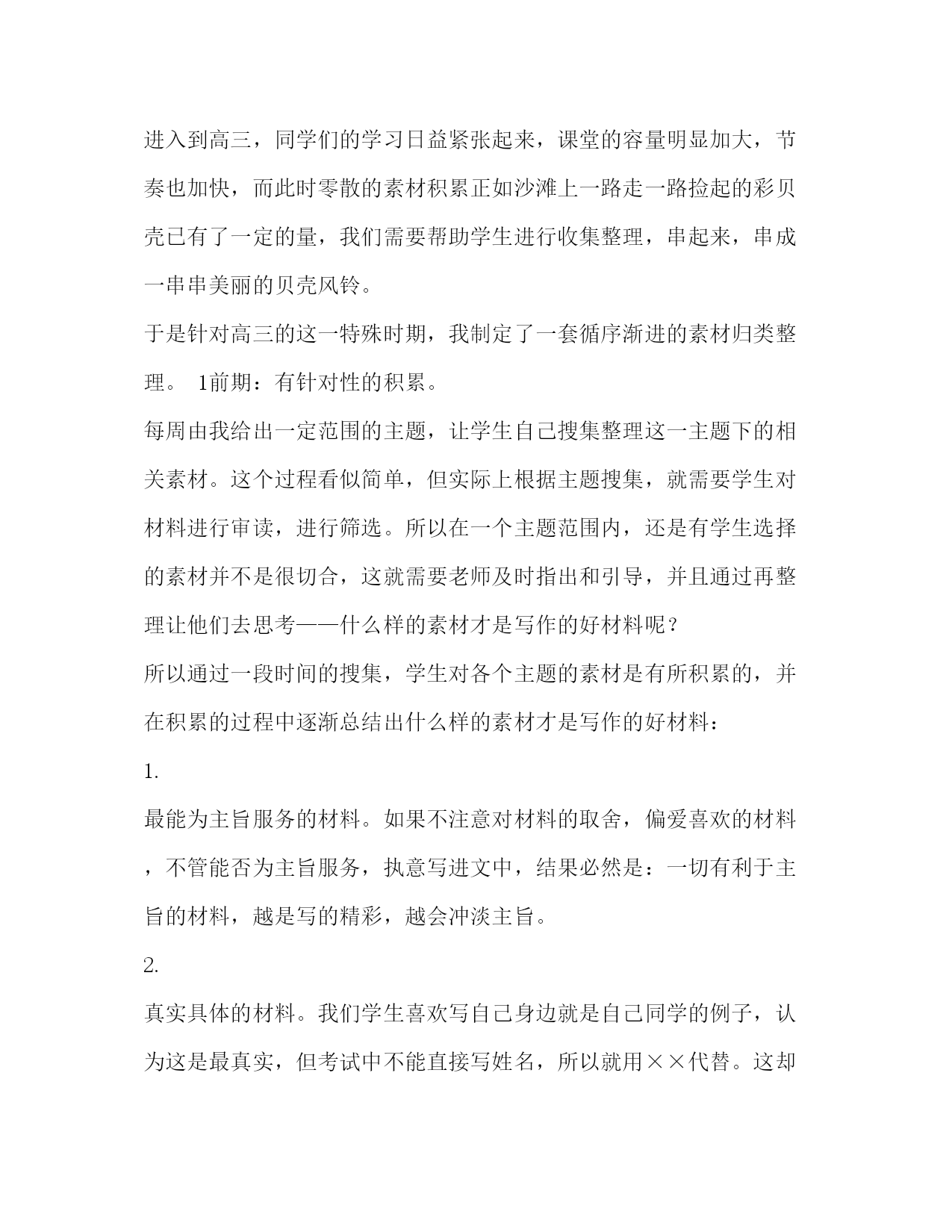 进入到高三，同学们的学习日益紧张起来，课堂的容量明显加大，节奏也加快，而此时零散的素材积累正如沙滩上一路走一路捡起的彩贝壳已有了一定的量，我们需要帮助学生进行收集整理，串起来，串成一串串美丽的贝壳风铃。

于是针对高三的这一特殊时期，我制定了一套循序渐进的素材归类整理。 1前期：有针对性的积累。

每周由我给出一定范围的主题，让学生自己搜集整理这一主题下的相关素材。这个过程看似简单，但实际上根据主题搜集，就需要学生对材料进行审读，进行筛选。所以在一个主题范围内，还是有学生选择的素材并不是很切合，这就需要老师及时指出和引导，并且通过再整理让他们去思考——什么样的素材才是写作的好材料呢？

所以通过一段时间的搜集，学生对各个主题的素材是有所积累的，并在积累的过程中逐渐总结出什么样的素材才是写作的好材料：

1.

最能为主旨服务的材料。如果不注意对材料的取舍，偏爱喜欢的材料，不管能否为主旨服务，执意写进文中，结果必然是：一切有利于主旨的材料，越是写的精彩，越会冲淡主旨。

2.

真实具体的材料。我们学生喜欢写自己身边就是自己同学的例子，认为这是最真实，但考试中不能直接写姓名，所以就用××代替。这却